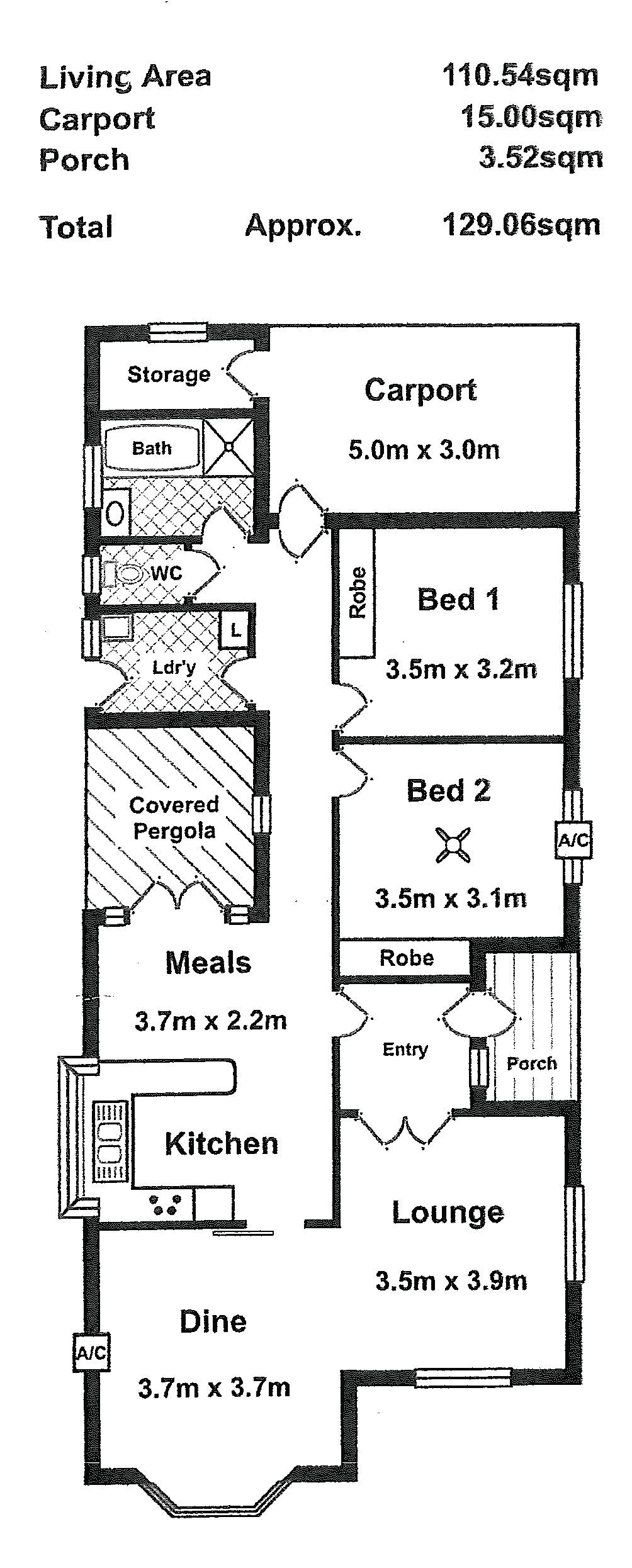 Living Area 110.54sqm
Carport 15.00sqm
Porch 3.52sqm

Total Approx. 129.06sqm

Storage

Carport
5.0m x 3.0m

Bath

WC

L

Ldr'y

Robe

Bed 1
3.5m x 3.2m

Covered Pergola

Bed 2
3.5m x 3.1m

A/C

Robe

Meals
3.7m x 2.2m

Entry

Porch

Kitchen

Lounge
3.5m x 3.9m

Dine
3.7m x 3.7m

A/C